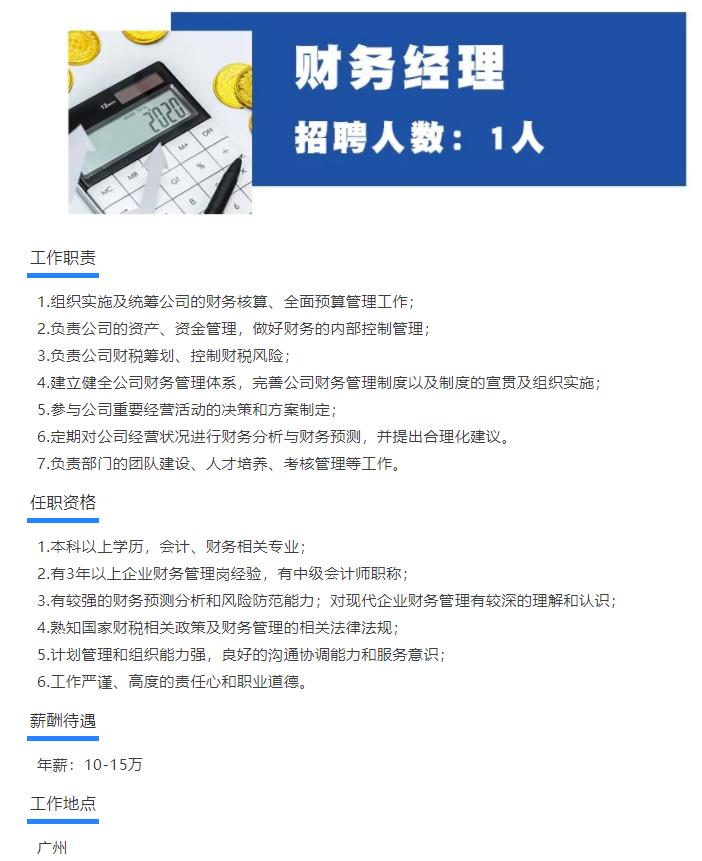 2020

财务经理
招聘人数：1人

工作职责

1.组织实施及统筹公司的财务核算、全面预算管理工作；
2.负责公司的资产、资金管理，做好财务的内部控制管理；
3.负责公司财税筹划、控制财税风险；
4.建立健全公司财务管理体系，完善公司财务管理制度以及制度的宣贯及组织实施；
5.参与公司重要经营活动的决策和方案制定；
6.定期对公司经营状况进行财务分析与财务预测，并提出合理化建议。
7.负责部门的团队建设、人才培养、考核管理等工作。

任职资格

1.本科以上学历，会计、财务相关专业；
2.有3年以上企业财务管理岗经验，有中级会计师职称；
3.有较强的财务预测分析和风险防范能力；对现代企业财务管理有较深的理解和认识；
4.熟知国家财税相关政策及财务管理的相关法律法规；
5.计划管理和组织能力强，良好的沟通协调能力和服务意识；
6.工作严谨、高度的责任心和职业道德。

薪酬待遇

年薪：10-15万

工作地点

广州